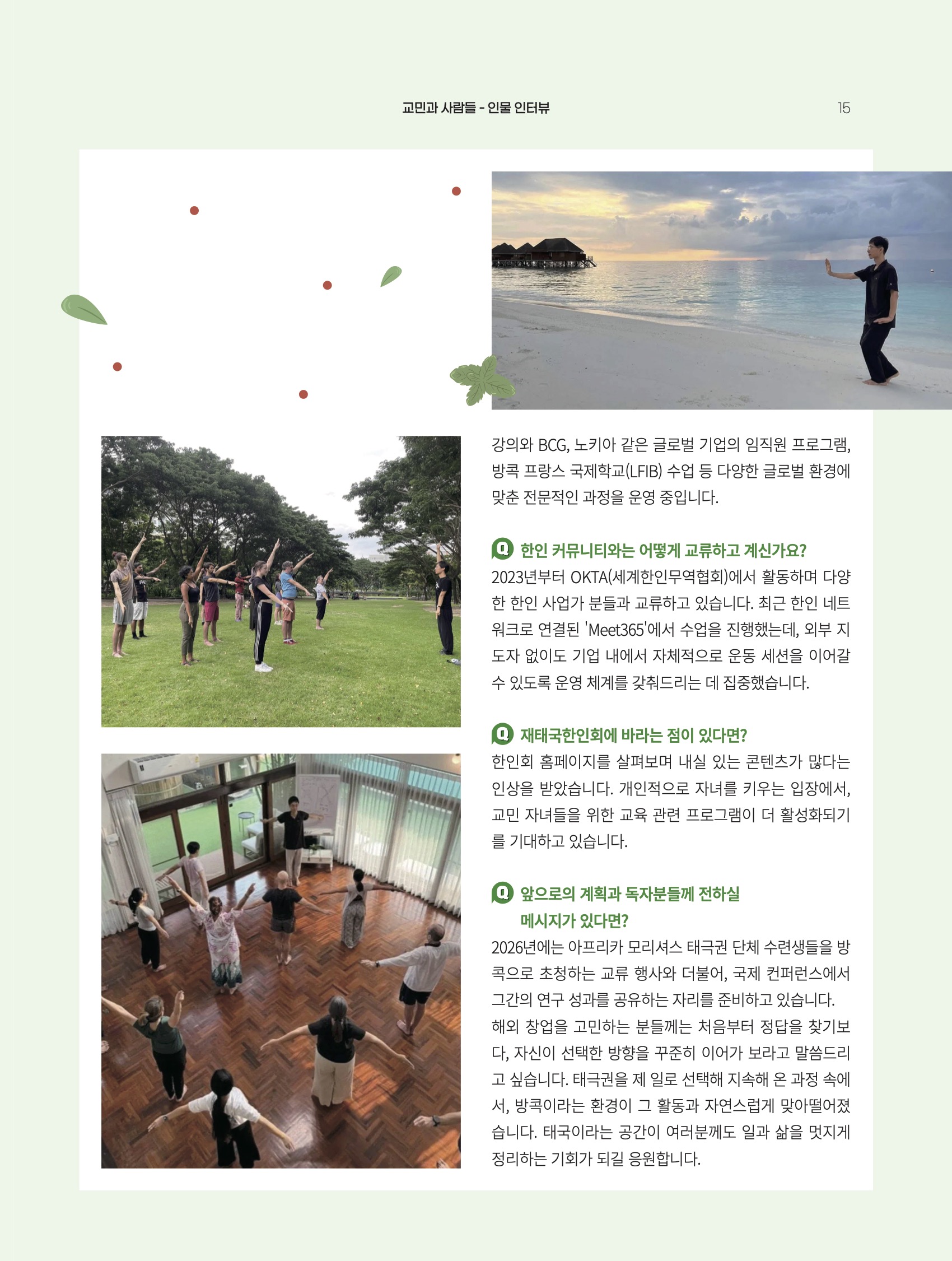 교민과 사람들 - 인물 인터뷰

15

강의와 BCG, 노키아 같은 글로벌 기업의 임직원 프로그램, 방콕 프랑스 국제학교(LFIB) 수업 등 다양한 글로벌 환경에 맞춘 전문적인 과정을 운영 중입니다.

Q 한인 커뮤니티와는 어떻게 교류하고 계신가요?

2023년부터 OKTA(세계한인무역협회)에서 활동하며 다양한 한인 사업가 분들과 교류하고 있습니다. 최근 한인 네트워크로 연결된 'Meet365'에서 수업을 진행했는데, 외부 지도자 없이도 기업 내에서 자체적으로 운동 세션을 이어갈 수 있도록 운영 체계를 갖춰드리는 데 집중했습니다.

Q 재태국한인회에 바라는 점이 있다면?

한인회 홈페이지를 살펴보며 내실 있는 콘텐츠가 많다는 인상을 받았습니다. 개인적으로 자녀를 키우는 입장에서, 교민 자녀들을 위한 교육 관련 프로그램이 더 활성화되기를 기대하고 있습니다.

Q 앞으로의 계획과 독자분들께 전하실 메시지가 있다면?

2026년에는 아프리카 모리셔스 태극권 단체 수련생들을 방콕으로 초청하는 교류 행사와 더불어, 국제 컨퍼런스에서 그간의 연구 성과를 공유하는 자리를 준비하고 있습니다. 해외 창업을 고민하는 분들께는 처음부터 정답을 찾기보다, 자신이 선택한 방향을 꾸준히 이어가 보라고 말씀드리고 싶습니다. 태극권을 제 일로 선택해 지속해 온 과정 속에서, 방콕이라는 환경이 그 활동과 자연스럽게 맞아떨어졌습니다. 태국이라는 공간이 여러분께도 일과 삶을 멋지게 정리하는 기회가 되길 응원합니다.